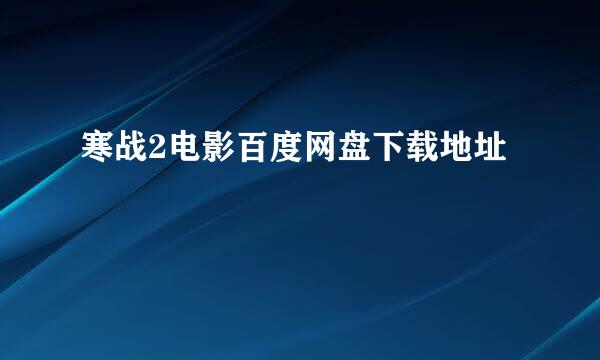 寒战2电影百度网盘下载地址